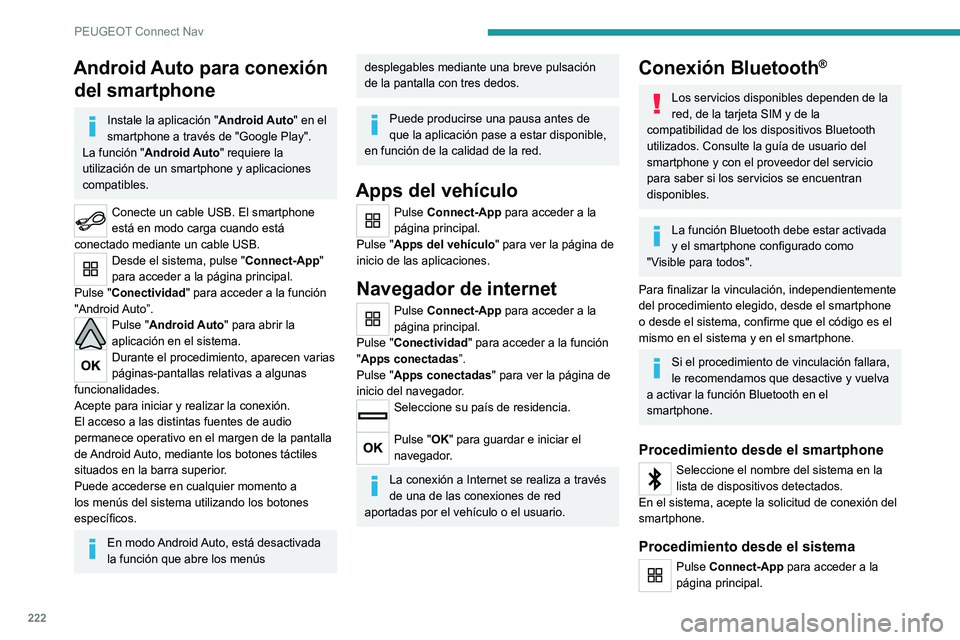 PEUGEOT Connect Nav

Android Auto para conexión del smartphone

Instale la aplicación "Android Auto" en el smartphone a través de "Google Play". La función "Android Auto" requiere la utilización de un smartphone y aplicaciones compatibles.

Conecte un cable USB. El smartphone está en modo carga cuando está conectado mediante un cable USB.

Desde el sistema, pulse "Connect-App" para acceder a la página principal.
Pulse "Conectividad" para acceder a la función "Android Auto".

Pulse "Android Auto" para abrir la aplicación en el sistema.

OK

Durante el procedimiento, aparecen varias páginas-pantallas relativas a algunas funcionalidades.
Acepte para iniciar y realizar la conexión.
El acceso a las distintas fuentes de audio permanece operativo en el margen de la pantalla de Android Auto, mediante los botones táctiles situados en la barra superior.
Puede accederse en cualquier momento a los menús del sistema utilizando los botones específicos.

En modo Android Auto, está desactivada la función que abre los menús desplegables mediante una breve pulsación de la pantalla con tres dedos.

Puede producirse una pausa antes de que la aplicación pase a estar disponible, en función de la calidad de la red.

Apps del vehículo

Pulse Connect-App para acceder a la página principal.
Pulse "Apps del vehículo" para ver la página de inicio de las aplicaciones.

Navegador de internet

Pulse Connect-App para acceder a la página principal.
Pulse "Conectividad" para acceder a la función "Apps conectadas".
Pulse "Apps conectadas" para ver la página de inicio del navegador.

Seleccione su país de residencia.

OK

Pulse "OK" para guardar e iniciar el navegador.

La conexión a Internet se realiza a través de una de las conexiones de red aportadas por el vehículo o el usuario.

Conexión Bluetooth®

Los servicios disponibles dependen de la red, de la tarjeta SIM y de la compatibilidad de los dispositivos Bluetooth utilizados. Consulte la guía de usuario del smartphone y con el proveedor del servicio para saber si los servicios se encuentran disponibles.

La función Bluetooth debe estar activada y el smartphone configurado como "Visible para todos".

Para finalizar la vinculación, independientemente del procedimiento elegido, desde el smartphone o desde el sistema, confirme que el código es el mismo en el sistema y en el smartphone.

Si el procedimiento de vinculación fallara, le recomendamos que desactive y vuelva a activar la función Bluetooth en el smartphone.

Procedimiento desde el smartphone

Seleccione el nombre del sistema en la lista de dispositivos detectados.
En el sistema, acepte la solicitud de conexión del smartphone.

Procedimiento desde el sistema

Pulse Connect-App para acceder a la página principal.

222

carmanualsonline.info